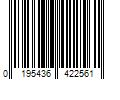 0 195436 422561